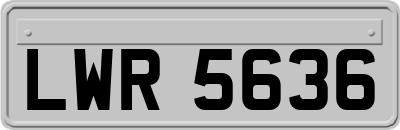 LWR 5636